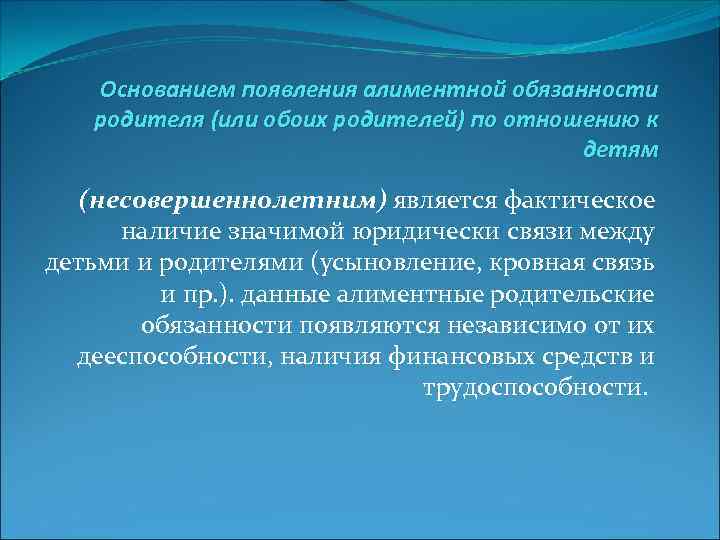 Основанием появления алиментной обязанности родителя (или обоих родителей) по отношению к детям

(несовершеннолетним) является фактическое наличие значимой юридически связи между детьми и родителями (усыновление, кровная связь и пр.). данные алиментные родительские обязанности появляются независимо от их дееспособности, наличия финансовых средств и трудоспособности.